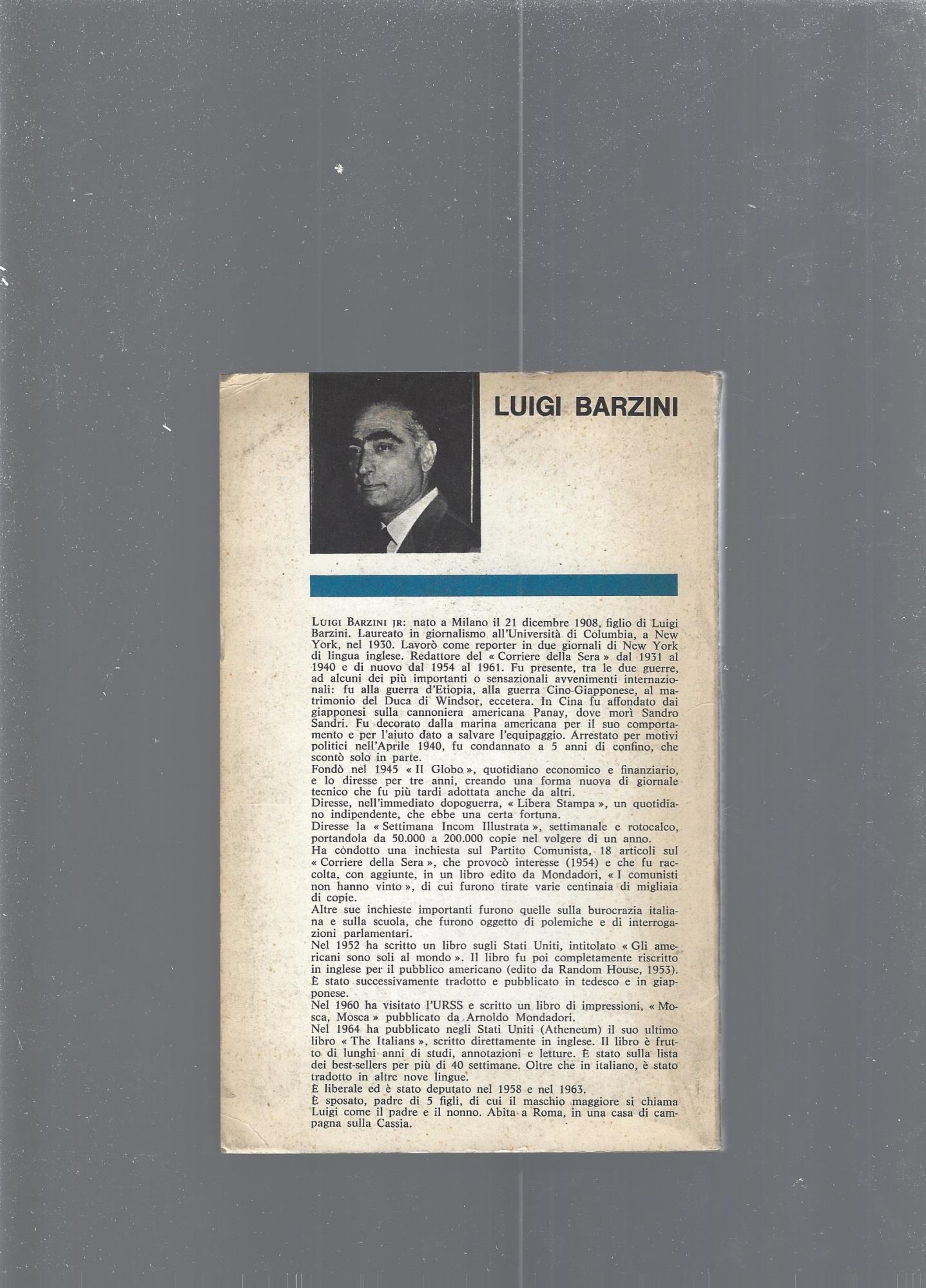 LUIGI BARZINI

LUIGI BARZINI JR: nato a Milano il 21 dicembre 1908, figlio di Luigi Barzini. Laureato in giornalismo all'Università di Columbia, a New York, nel 1930. Lavorò come reporter in due giornali di New York di lingua inglese. Redattore del « Corriere della Sera » dal 1931 al 1940 e di nuovo dal 1954 al 1961. Fu presente, tra le due guerre, ad alcuni dei più importanti o sensazionali avvenimenti internazionali: fu alla guerra d'Etiopia, alla guerra Cino-Giapponese, al matrimonio del Duca di Windsor, eccetera. In Cina fu affondato dai giapponesi sulla cannoniera americana Panay, dove morì Sandro Sandri. Fu decorato dalla marina americana per il suo comportamento e per l'aiuto dato a salvare l'equipaggio. Arrestato per motivi politici nell'Aprile 1940, fu condannato a 5 anni di confino, che scontò solo in parte.
Fondò nel 1945 « Il Globo », quotidiano economico e finanziario, e lo diresse per tre anni, creando una forma nuova di giornale tecnico che fu più tardi adottata anche da altri.
Diresse, nell'immediato dopoguerra, « Libera Stampa », un quotidiano indipendente, che ebbe una certa fortuna.
Diresse la « Settimana Incom Illustrata », settimanale e rotocalco, portandola da 50.000 a 200.000 copie nel volgere di un anno.
Ha còndotto una inchiesta sul Partito Comunista, 18 articoli sul « Corriere della Sera », che provocò interesse (1954) e che fu raccolta, con aggiunte, in un libro edito da Mondadori, « I comunisti non hanno vinto », di cui furono tirate varie centinaia di migliaia di copie.
Altre sue inchieste importanti furono quelle sulla burocrazia italiana e sulla scuola, che furono oggetto di polemiche e di interrogazioni parlamentari.
Nel 1952 ha scritto un libro sugli Stati Uniti, intitolato « Gli americani sono soli al mondo ». Il libro fu poi completamente riscritto in inglese per il pubblico americano (edito da Random House, 1953). È stato successivamente tradotto e pubblicato in tedesco e in giapponese.
Nel 1960 ha visitato l'URSS e scritto un libro di impressioni, « Mosca, Mosca » pubblicato da Arnoldo Mondadori.
Nel 1964 ha pubblicato negli Stati Uniti (Atheneum) il suo ultimo libro « The Italians », scritto direttamente in inglese. Il libro è frutto di lunghi anni di studi, annotazioni e letture. È stato sulla lista dei best-sellers per più di 40 settimane. Oltre che in italiano, è stato tradotto in altre nove lingue.
È liberale ed è stato deputato nel 1958 e nel 1963.
È sposato, padre di 5 figli, di cui il maschio maggiore si chiama Luigi come il padre e il nonno. Abita a Roma, in una casa di campagna sulla Cassia.